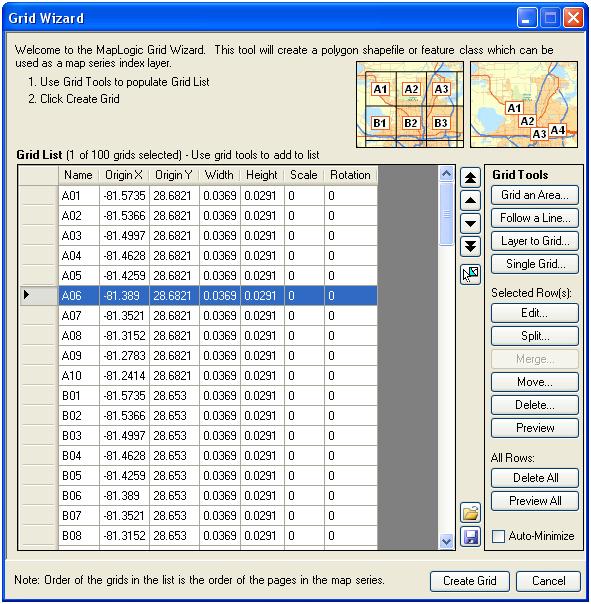 Grid Wizard

Welcome to the MapLogic Grid Wizard. This tool will create a polygon shapefile or feature class which can be used as a map series index layer.

1. Use Grid Tools to populate Grid List
2. Click Create Grid

A1 A2 A3
B1 B2 B3

A1 A2 A3 A4

Grid List (1 of 100 grids selected) - Use grid tools to add to list

| Name | Origin X | Origin Y | Width | Height | Scale | Rotation |
|---|---|---|---|---|---|---|
| A01 | -81.5735 | 28.6821 | 0.0369 | 0.0291 | 0 | 0 |
| A02 | -81.5366 | 28.6821 | 0.0369 | 0.0291 | 0 | 0 |
| A03 | -81.4997 | 28.6821 | 0.0369 | 0.0291 | 0 | 0 |
| A04 | -81.4628 | 28.6821 | 0.0369 | 0.0291 | 0 | 0 |
| A05 | -81.4259 | 28.6821 | 0.0369 | 0.0291 | 0 | 0 |
| A06 | -81.389 | 28.6821 | 0.0369 | 0.0291 | 0 | 0 |
| A07 | -81.3521 | 28.6821 | 0.0369 | 0.0291 | 0 | 0 |
| A08 | -81.3152 | 28.6821 | 0.0369 | 0.0291 | 0 | 0 |
| A09 | -81.2783 | 28.6821 | 0.0369 | 0.0291 | 0 | 0 |
| A10 | -81.2414 | 28.6821 | 0.0369 | 0.0291 | 0 | 0 |
| B01 | -81.5735 | 28.653 | 0.0369 | 0.0291 | 0 | 0 |
| B02 | -81.5366 | 28.653 | 0.0369 | 0.0291 | 0 | 0 |
| B03 | -81.4997 | 28.653 | 0.0369 | 0.0291 | 0 | 0 |
| B04 | -81.4628 | 28.653 | 0.0369 | 0.0291 | 0 | 0 |
| B05 | -81.4259 | 28.653 | 0.0369 | 0.0291 | 0 | 0 |
| B06 | -81.389 | 28.653 | 0.0369 | 0.0291 | 0 | 0 |
| B07 | -81.3521 | 28.653 | 0.0369 | 0.0291 | 0 | 0 |
| B08 | -81.3152 | 28.653 | 0.0369 | 0.0291 | 0 | 0 |

Grid Tools
Grid an Area...
Follow a Line...
Layer to Grid...
Single Grid...
Selected Row(s):
Edit...
Split...
Merge...
Move...
Delete...
Preview
All Rows:
Delete All
Preview All
Auto-Minimize

Note: Order of the grids in the list is the order of the pages in the map series.

Create Grid
Cancel